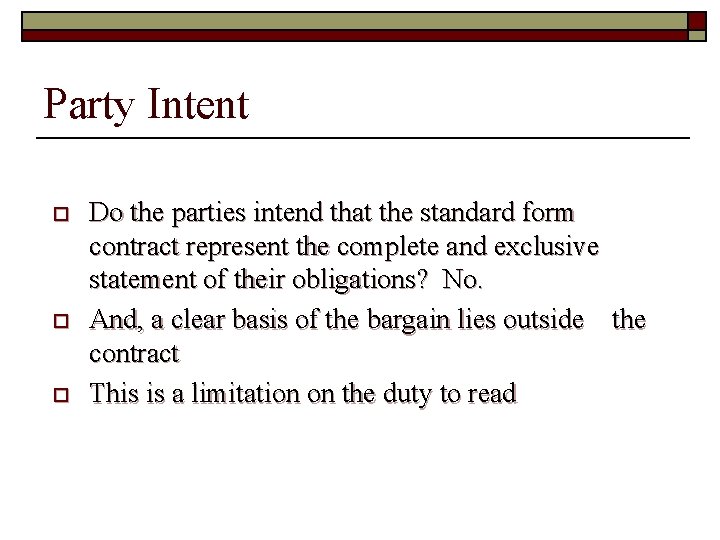 Party Intent

Do the parties intend that the standard form contract represent the complete and exclusive statement of their obligations? No.

And, a clear basis of the bargain lies outside the contract

This is a limitation on the duty to read